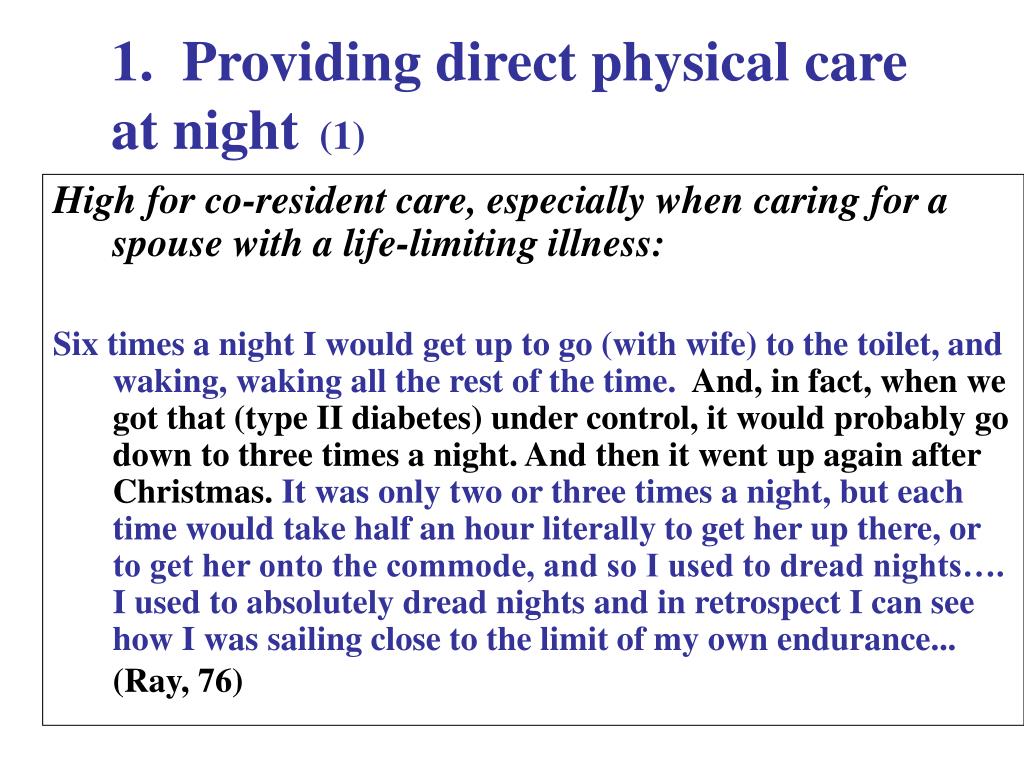 1. Providing direct physical care at night (1)

High for co-resident care, especially when caring for a spouse with a life-limiting illness:

Six times a night I would get up to go (with wife) to the toilet, and waking, waking all the rest of the time. And, in fact, when we got that (type II diabetes) under control, it would probably go down to three times a night. And then it went up again after Christmas. It was only two or three times a night, but each time would take half an hour literally to get her up there, or to get her onto the commode, and so I used to dread nights…. I used to absolutely dread nights and in retrospect I can see how I was sailing close to the limit of my own endurance... (Ray, 76)